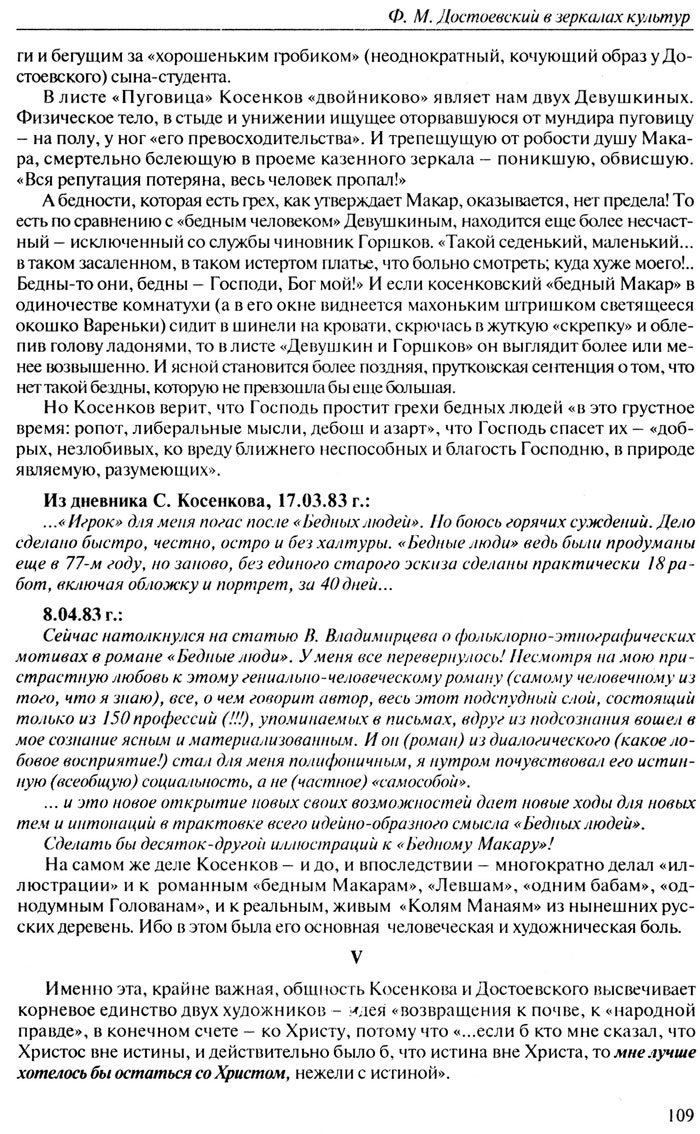 Ф. М. Достоевский в зеркалах культур

ги и бегущим за «хорошеньким гробиком» (неоднократный, кочующий образ у Достоевского) сына-студента.

В листе «Пуговица» Косенков «двойниково» являет нам двух Девушкиных. Физическое тело, в стыде и унижении ищущее оторвавшуюся от мундира пуговицу – на полу, у ног «его превосходительства». И трепещущую от робости душу Макара, смертельно белеющую в проеме казенного зеркала – поникшую, обвисшую. «Вся репутация потеряна, весь человек пропал!»

А бедности, которая есть грех, как утверждает Макар, оказывается, нет предела! То есть по сравнению с «бедным человеком» Девушкиным, находится еще более несчастный – исключенный со службы чиновник Горшков. «Такой седенький, маленький... в таком засаленном, в таком истертом платье, что больно смотреть; куда хуже моего!.. Бедны-то они, бедны – Господи, Бог мой!» И если косенковский «бедный Макар» в одиночестве комнатухи (а в его окне виднеется махоньким штришком светящееся окошко Вареньки) сидит в шинели на кровати, скрючась в жуткую «скрепку» и облепив голову ладонями, то в листе «Девушкин и Горшков» он выглядит более или менее возвышенно. И ясной становится более поздняя, прутковская сентенция о том, что нет такой бездны, которую не превзошла бы еще большая.

Но Косенков верит, что Господь простит грехи бедных людей «в это грустное время: ропот, либеральные мысли, дебош и азарт», что Господь спасет их – «добрых, незлобивых, ко вреду ближнего неспособных и благость Господню, в природе являемую, разумеющих».

Из дневника С. Косенкова, 17.03.83 г.:
...«Игрок» для меня погас после «Бедных людей». Но боюсь горячих суждений. Дело сделано быстро, честно, остро и без халтуры. «Бедные люди» ведь были продуманы еще в 77-м году, но заново, без единого старого эскиза сделаны практически 18 работ, включая обложку и портрет, за 40 дней...

8.04.83 г.:
Сейчас натолкнулся на статью В. Владимирцева о фольклорно-этнографических мотивах в романе «Бедные люди». У меня все перевернулось! Несмотря на мою пристрастную любовь к этому гениально-человеческому роману (самому человечному из того, что я знаю), все, о чем говорит автор, весь этот подспудный слой, состоящий только из 150 профессий (!!!), упоминаемых в письмах, вдруг из подсознания вошел в мое сознание ясным и материализованным. И он (роман) из диалогического (какое лобовое восприятие!) стал для меня полифоничным, я нутром почувствовал его истинную (всеобщую) социальность, а не (частное) «самособой».
... и это новое открытие новых своих возможностей дает новые ходы для новых тем и интонаций в трактовке всего идейно-образного смысла «Бедных людей».
Сделать бы десяток-другой иллюстраций к «Бедному Макару»!

На самом же деле Косенков – и до, и впоследствии – многократно делал «иллюстрации» и к романным «бедным Макарам», «Левшам», «одним бабам», «однодумным Голованам», и к реальным, живым «Колям Манаям» из нынешних русских деревень. Ибо в этом была его основная человеческая и художническая боль.

V

Именно эта, крайне важная, общность Косенкова и Достоевского высвечивает корневое единство двух художников – идея «возвращения к почве, к «народной правде», в конечном счете – ко Христу, потому что «...если б кто мне сказал, что Христос вне истины, и действительно было б, что истина вне Христа, то мне лучше хотелось бы остаться со Христом, нежели с истиной».

109